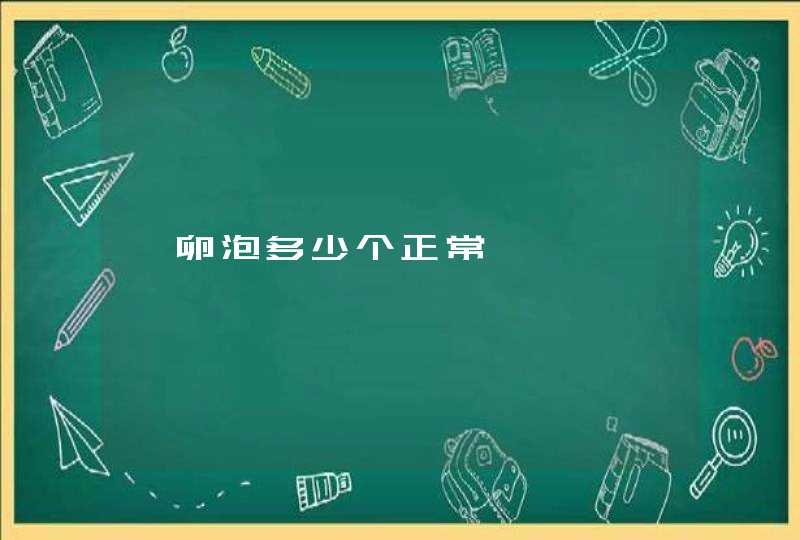 卵泡多少个正常